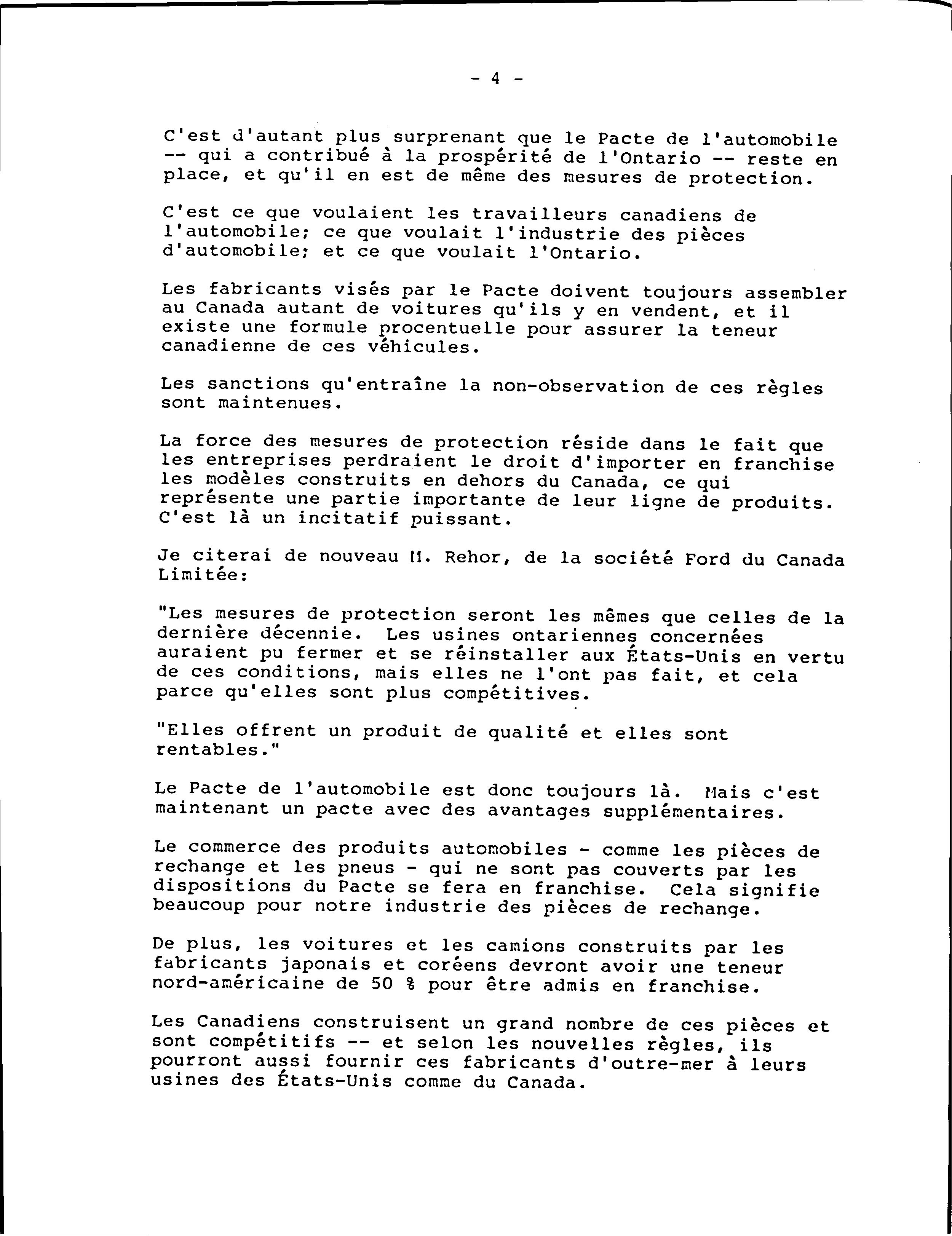 - 4 -

C'est d'autant plus surprenant que le Pacte de l'automobile -- qui a contribué à la prospérité de l'Ontario -- reste en place, et qu'il en est de même des mesures de protection.

C'est ce que voulaient les travailleurs canadiens de l'automobile; ce que voulait l'industrie des pièces d'automobile; et ce que voulait l'Ontario.

Les fabricants visés par le Pacte doivent toujours assembler au Canada autant de voitures qu'ils y en vendent, et il existe une formule procentuelle pour assurer la teneur canadienne de ces véhicules.

Les sanctions qu'entraîne la non-observation de ces règles sont maintenues.

La force des mesures de protection réside dans le fait que les entreprises perdraient le droit d'importer en franchise les modèles construits en dehors du Canada, ce qui représente une partie importante de leur ligne de produits. C'est là un incitatif puissant.

Je citerai de nouveau M. Rehor, de la société Ford du Canada Limitée:

"Les mesures de protection seront les mêmes que celles de la dernière décennie. Les usines ontariennes concernées auraient pu fermer et se réinstaller aux États-Unis en vertu de ces conditions, mais elles ne l'ont pas fait, et cela parce qu'elles sont plus compétitives.

"Elles offrent un produit de qualité et elles sont rentables."

Le Pacte de l'automobile est donc toujours là. Mais c'est maintenant un pacte avec des avantages supplémentaires.

Le commerce des produits automobiles - comme les pièces de rechange et les pneus - qui ne sont pas couverts par les dispositions du Pacte se fera en franchise. Cela signifie beaucoup pour notre industrie des pièces de rechange.

De plus, les voitures et les camions construits par les fabricants japonais et coréens devront avoir une teneur nord-américaine de 50 % pour être admis en franchise.

Les Canadiens construisent un grand nombre de ces pièces et sont compétitifs -- et selon les nouvelles règles, ils pourront aussi fournir ces fabricants d'outre-mer à leurs usines des États-Unis comme du Canada.